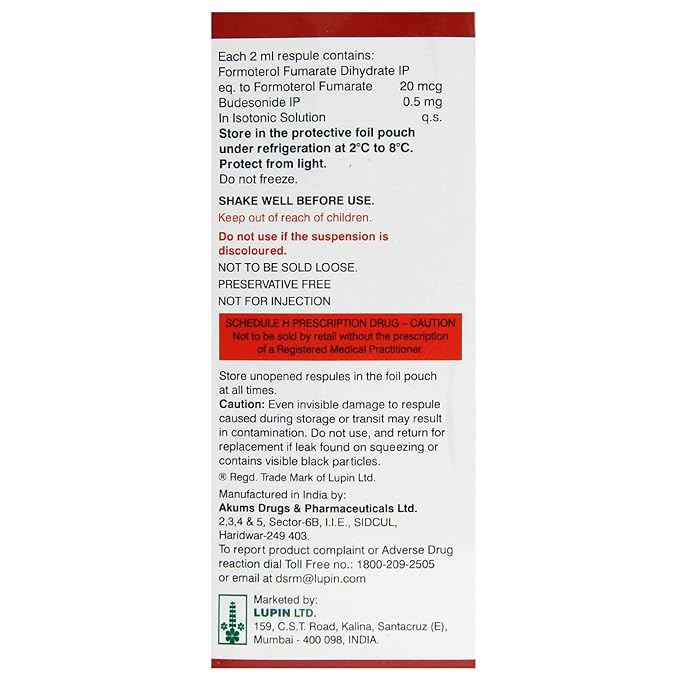 Each 2 ml respule contains:
Formoterol Fumarate Dihydrate IP
eq. to Formoterol Fumarate 20 mcg
Budesonide IP 0.5 mg
In Isotonic Solution q.s.

Store in the protective foil pouch under refrigeration at 2°C to 8°C.
Protect from light.
Do not freeze.

SHAKE WELL BEFORE USE.

Keep out of reach of children.

Do not use if the suspension is discoloured.

NOT TO BE SOLD LOOSE.

PRESERVATIVE FREE

NOT FOR INJECTION

SCHEDULE H PRESCRIPTION DRUG – CAUTION
Not to be sold by retail without the prescription of a Registered Medical Practitioner.

Store unopened respules in the foil pouch at all times.

Caution: Even invisible damage to respule caused during storage or transit may result in contamination. Do not use, and return for replacement if leak found on squeezing or contains visible black particles.

® Regd. Trade Mark of Lupin Ltd.

Manufactured in India by:
Akums Drugs & Pharmaceuticals Ltd.
2,3,4 & 5, Sector-6B, I.I.E., SIDCUL,
Haridwar-249 403.
To report product complaint or Adverse Drug reaction dial Toll Free no.: 1800-209-2505 or email at dsrm@lupin.com

Marketed by:
LUPIN LTD.
159, C.S.T. Road, Kalina, Santacruz (E),
Mumbai - 400 098, INDIA.